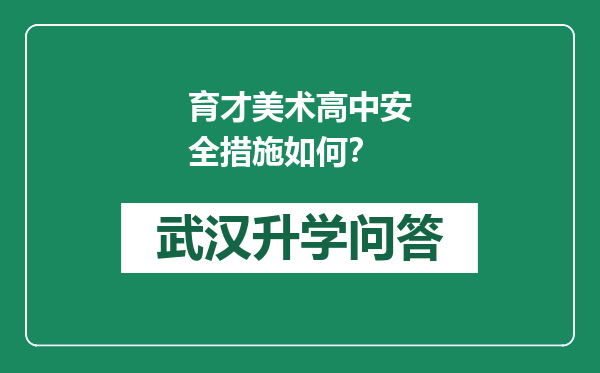 育才美术高中安全措施如何?

武汉升学问答